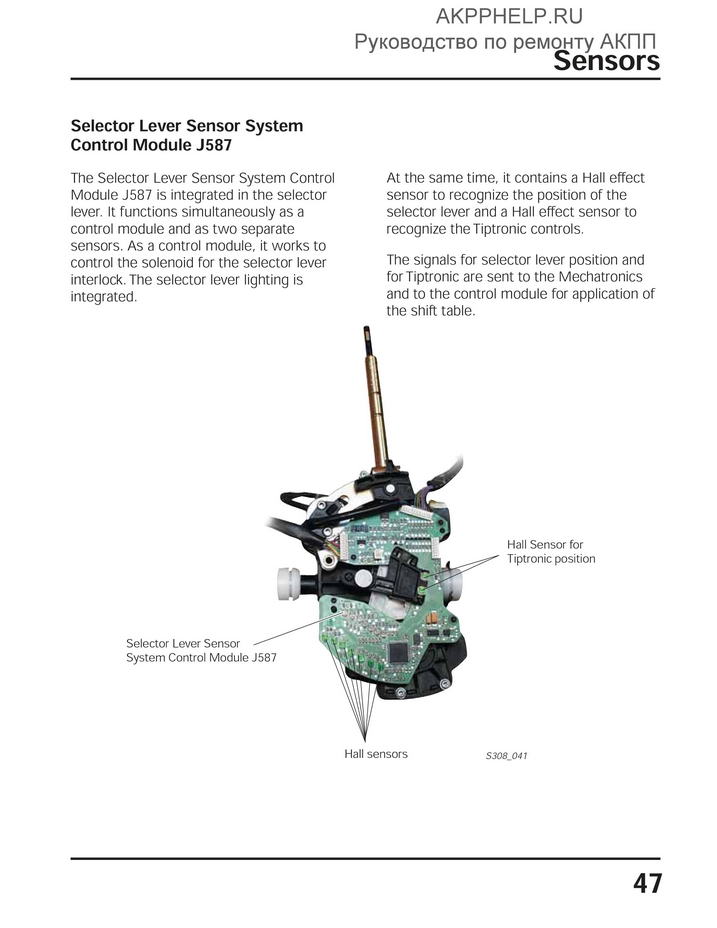 AKPPHELP.RU
Руководство по ремонту АКПП
Sensors

Selector Lever Sensor System Control Module J587

The Selector Lever Sensor System Control Module J587 is integrated in the selector lever. It functions simultaneously as a control module and as two separate sensors. As a control module, it works to control the solenoid for the selector lever interlock. The selector lever lighting is integrated.

At the same time, it contains a Hall effect sensor to recognize the position of the selector lever and a Hall effect sensor to recognize the Tiptronic controls.

The signals for selector lever position and for Tiptronic are sent to the Mechatronics and to the control module for application of the shift table.

Hall Sensor for Tiptronic position

Selector Lever Sensor System Control Module J587

Hall sensors

S308_041

47